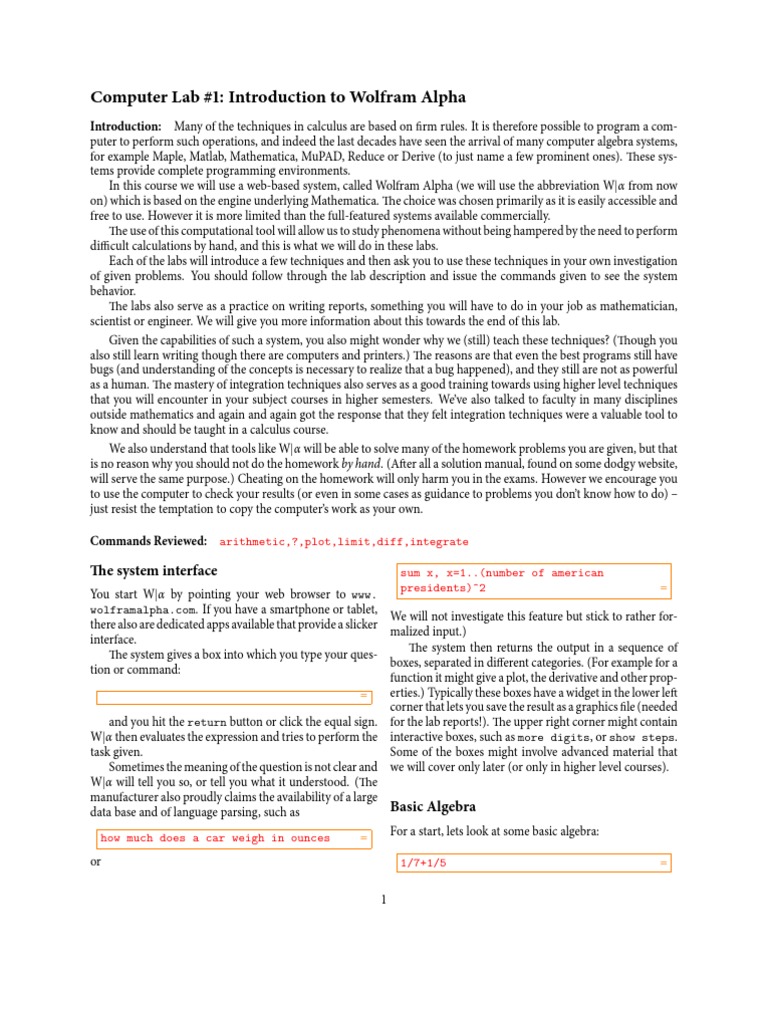 Computer Lab #1: Introduction to Wolfram Alpha

Introduction: Many of the techniques in calculus are based on firm rules. It is therefore possible to program a computer to perform such operations, and indeed the last decades have seen the arrival of many computer algebra systems, for example Maple, Matlab, Mathematica, MuPAD, Reduce or Derive (to just name a few prominent ones). These systems provide complete programming environments.

In this course we will use a web-based system, called Wolfram Alpha (we will use the abbreviation W|α from now on) which is based on the engine underlying Mathematica. The choice was chosen primarily as it is easily accessible and free to use. However it is more limited than the full-featured systems available commercially.

The use of this computational tool will allow us to study phenomena without being hampered by the need to perform difficult calculations by hand, and this is what we will do in these labs.

Each of the labs will introduce a few techniques and then ask you to use these techniques in your own investigation of given problems. You should follow through the lab description and issue the commands given to see the system behavior.

The labs also serve as a practice on writing reports, something you will have to do in your job as mathematician, scientist or engineer. We will give you more information about this towards the end of this lab.

Given the capabilities of such a system, you also might wonder why we (still) teach these techniques? (Though you also still learn writing though there are computers and printers.) The reasons are that even the best programs still have bugs (and understanding of the concepts is necessary to realize that a bug happened), and they still are not as powerful as a human. The mastery of integration techniques also serves as a good training towards using higher level techniques that you will encounter in your subject courses in higher semesters. We've also talked to faculty in many disciplines outside mathematics and again and again got the response that they felt integration techniques were a valuable tool to know and should be taught in a calculus course.

We also understand that tools like W|α will be able to solve many of the homework problems you are given, but that is no reason why you should not do the homework by hand. (After all a solution manual, found on some dodgy website, will serve the same purpose.) Cheating on the homework will only harm you in the exams. However we encourage you to use the computer to check your results (or even in some cases as guidance to problems you don't know how to do) – just resist the temptation to copy the computer's work as your own.

Commands Reviewed: arithmetic,?,plot,limit,diff,integrate

The system interface

You start W|α by pointing your web browser to www.wolframalpha.com. If you have a smartphone or tablet, there also are dedicated apps available that provide a slicker interface.

The system gives a box into which you type your question or command:

=

and you hit the return button or click the equal sign. W|α then evaluates the expression and tries to perform the task given.

Sometimes the meaning of the question is not clear and W|α will tell you so, or tell you what it understood. (The manufacturer also proudly claims the availability of a large data base and of language parsing, such as

how much does a car weigh in ounces =

or

sum x, x=1..(number of american presidents)^2 =

We will not investigate this feature but stick to rather formalized input.)

The system then returns the output in a sequence of boxes, separated in different categories. (For example for a function it might give a plot, the derivative and other properties.) Typically these boxes have a widget in the lower left corner that lets you save the result as a graphics file (needed for the lab reports!). The upper right corner might contain interactive boxes, such as more digits, or show steps. Some of the boxes might involve advanced material that we will cover only later (or only in higher level courses).

Basic Algebra

For a start, lets look at some basic algebra:

1/7+1/5 =

1